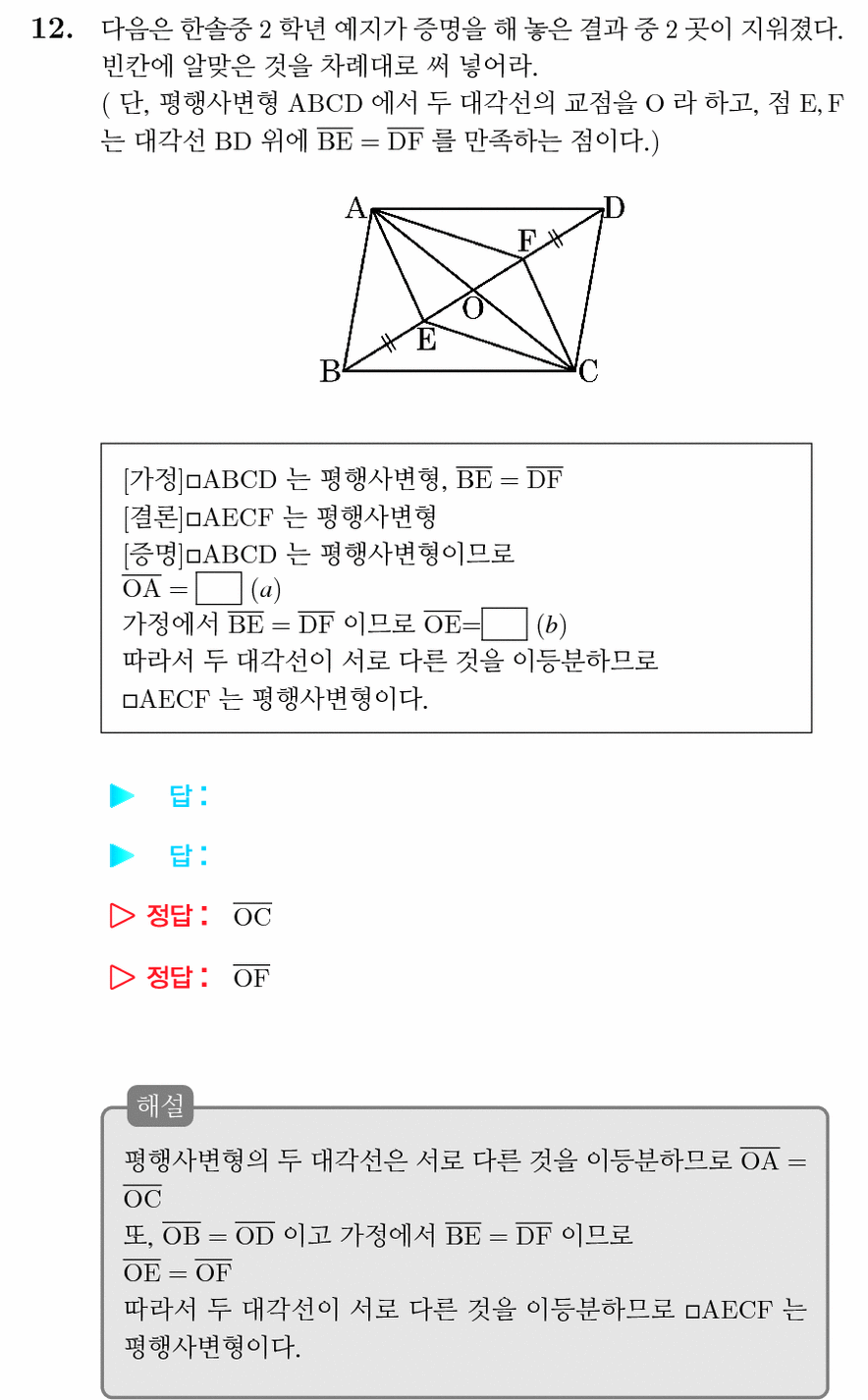 **12.** 다음은 한솔중 2 학년 예지가 증명을 해 놓은 결과 중 2 곳이 지워졌다. 빈칸에 알맞은 것을 차례대로 써 넣어라.
( 단, 평행사변형 ABCD 에서 두 대각선의 교점을 O 라 하고, 점 E, F 는 대각선 BD 위에 $\overline{BE} = \overline{DF}$ 를 만족하는 점이다.)

A D F O E B C

[가정]□ABCD 는 평행사변형, $\overline{BE} = \overline{DF}$
[결론]□AECF 는 평행사변형
[증명]□ABCD 는 평행사변형이므로
$\overline{OA} = \square$ $(a)$
가정에서 $\overline{BE} = \overline{DF}$ 이므로 $\overline{OE} = \square$ $(b)$
따라서 두 대각선이 서로 다른 것을 이등분하므로
□AECF 는 평행사변형이다.

▶ 답 :

▶ 답 :

▷ 정답 : $\overline{OC}$

▷ 정답 : $\overline{OF}$

해설
평행사변형의 두 대각선은 서로 다른 것을 이등분하므로 $\overline{OA} = \overline{OC}$
또, $\overline{OB} = \overline{OD}$ 이고 가정에서 $\overline{BE} = \overline{DF}$ 이므로
$\overline{OE} = \overline{OF}$
따라서 두 대각선이 서로 다른 것을 이등분하므로 □AECF 는 평행사변형이다.